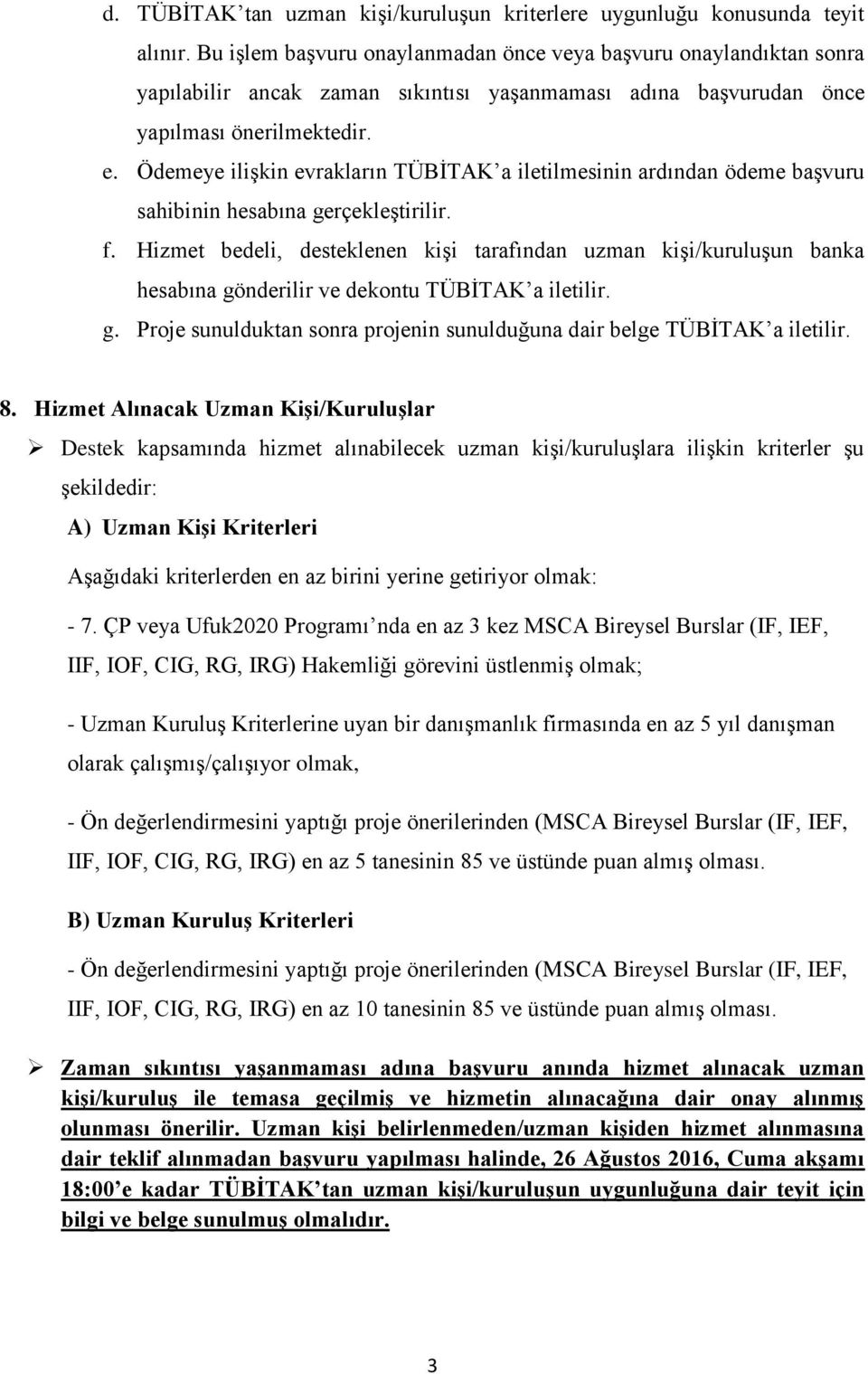 d. TÜBİTAK'tan uzman kişi/kuruluşun kriterlere uygunluğu konusunda teyit alınır. Bu işlem başvuru onaylanmadan önce veya başvuru onaylandıktan sonra yapılabilir ancak zaman sıkıntısı yaşanmaması adına başvurudan önce yapılması önerilmektedir.

e. Ödemeye ilişkin evrakların TÜBİTAK'a iletilmesinin ardından ödeme başvuru sahibinin hesabına gerçekleştirilir.

f. Hizmet bedeli, desteklenen kişi tarafından uzman kişi/kuruluşun banka hesabına gönderilir ve dekontu TÜBİTAK'a iletilir.

g. Proje sunulduktan sonra projenin sunulduğuna dair belge TÜBİTAK'a iletilir.

8. Hizmet Alınacak Uzman Kişi/Kuruluşlar

➢ Destek kapsamında hizmet alınabilecek uzman kişi/kuruluşlara ilişkin kriterler şu şekildedir:

A) Uzman Kişi Kriterleri

Aşağıdaki kriterlerden en az birini yerine getiriyor olmak:

- 7. ÇP veya Ufuk2020 Programı'nda en az 3 kez MSCA Bireysel Burslar (IF, IEF, IIF, IOF, CIG, RG, IRG) Hakemliği görevini üstlenmiş olmak;

- Uzman Kuruluş Kriterlerine uyan bir danışmanlık firmasında en az 5 yıl danışman olarak çalışmış/çalışıyor olmak,

- Ön değerlendirmesini yaptığı proje önerilerinden (MSCA Bireysel Burslar (IF, IEF, IIF, IOF, CIG, RG, IRG) en az 5 tanesinin 85 ve üstünde puan almış olması.

B) Uzman Kuruluş Kriterleri

- Ön değerlendirmesini yaptığı proje önerilerinden (MSCA Bireysel Burslar (IF, IEF, IIF, IOF, CIG, RG, IRG) en az 10 tanesinin 85 ve üstünde puan almış olması.

➢ Zaman sıkıntısı yaşanmaması adına başvuru anında hizmet alınacak uzman kişi/kuruluş ile temasa geçilmiş ve hizmetin alınacağına dair onay alınmış olunması önerilir. Uzman kişi belirlenmeden/uzman kişiden hizmet alınmasına dair teklif alınmadan başvuru yapılması halinde, 26 Ağustos 2016, Cuma akşamı 18:00'e kadar TÜBİTAK'tan uzman kişi/kuruluşun uygunluğuna dair teyit için bilgi ve belge sunulmuş olmalıdır.

3